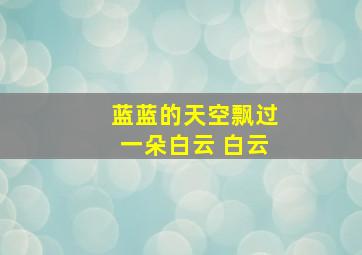 蓝蓝的天空飘过
一朵白云 白云